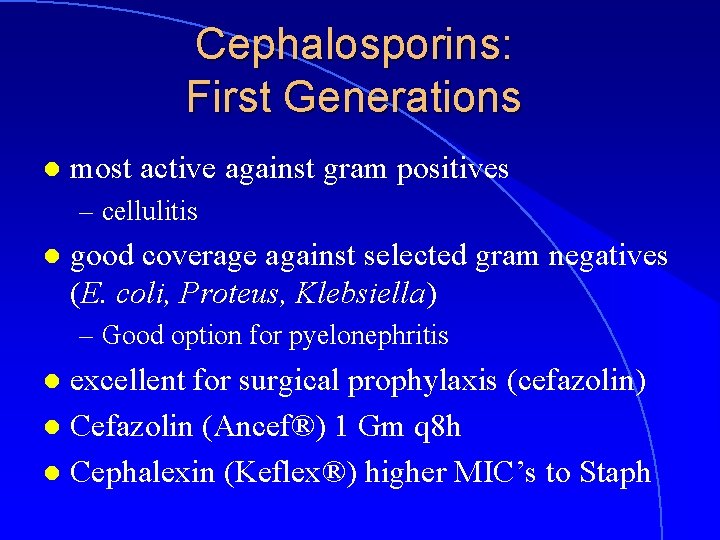 Cephalosporins:
First Generations

● most active against gram positives
– cellulitis

● good coverage against selected gram negatives (E. coli, Proteus, Klebsiella)
– Good option for pyelonephritis

● excellent for surgical prophylaxis (cefazolin)

● Cefazolin (Ancef®) 1 Gm q8h

● Cephalexin (Keflex®) higher MIC’s to Staph